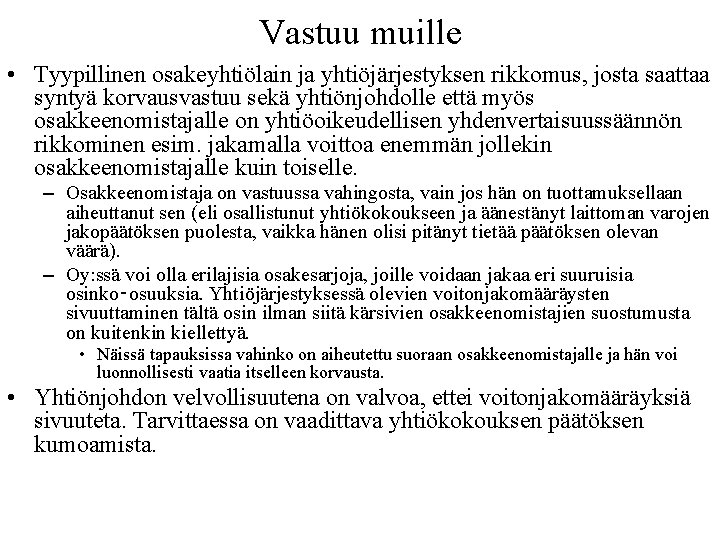 Vastuu muille

• Tyypillinen osakeyhtiölain ja yhtiöjärjestyksen rikkomus, josta saattaa syntyä korvausvastuu sekä yhtiönjohdolle että myös osakkeenomistajalle on yhtiöoikeudellisen yhdenvertaisuussäännön rikkominen esim. jakamalla voittoa enemmän jollekin osakkeenomistajalle kuin toiselle.

– Osakkeenomistaja on vastuussa vahingosta, vain jos hän on tuottamuksellaan aiheuttanut sen (eli osallistunut yhtiökokoukseen ja äänestänyt laittoman varojen jakopäätöksen puolesta, vaikka hänen olisi pitänyt tietää päätöksen olevan väärä).

– Oy:ssä voi olla erilajisia osakesarjoja, joille voidaan jakaa eri suuruisia osinko-osuuksia. Yhtiöjärjestyksessä olevien voitonjakomääräysten sivuuttaminen tältä osin ilman siitä kärsivien osakkeenomistajien suostumusta on kuitenkin kiellettyä.

• Näissä tapauksissa vahinko on aiheutettu suoraan osakkeenomistajalle ja hän voi luonnollisesti vaatia itselleen korvausta.

• Yhtiönjohdon velvollisuutena on valvoa, ettei voitonjakomääräyksiä sivuuteta. Tarvittaessa on vaadittava yhtiökokouksen päätöksen kumoamista.